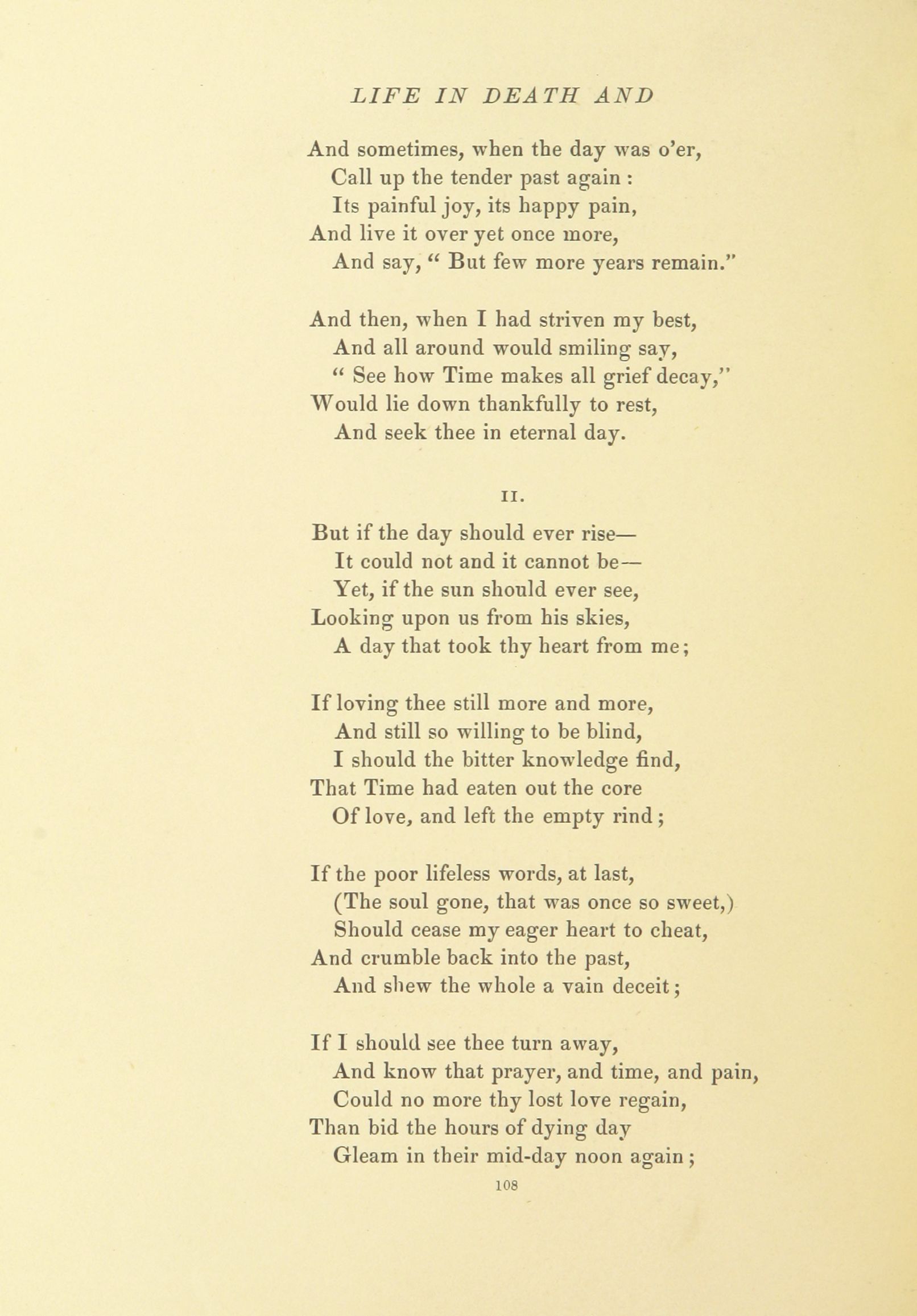 LIFE IN DEATH AND

And sometimes, when the day was o'er,
Call up the tender past again :
Its painful joy, its happy pain,
And live it over yet once more,
And say, " But few more years remain."

And then, when I had striven my best,
And all around would smiling say,
" See how Time makes all grief decay,"
Would lie down thankfully to rest,
And seek thee in eternal day.

II.

But if the day should ever rise—
It could not and it cannot be—
Yet, if the sun should ever see,
Looking upon us from his skies,
A day that took thy heart from me;

If loving thee still more and more,
And still so willing to be blind,
I should the bitter knowledge find,
That Time had eaten out the core
Of love, and left the empty rind;

If the poor lifeless words, at last,
(The soul gone, that was once so sweet,)
Should cease my eager heart to cheat,
And crumble back into the past,
And shew the whole a vain deceit;

If I should see thee turn away,
And know that prayer, and time, and pain,
Could no more thy lost love regain,
Than bid the hours of dying day
Gleam in their mid-day noon again;

108